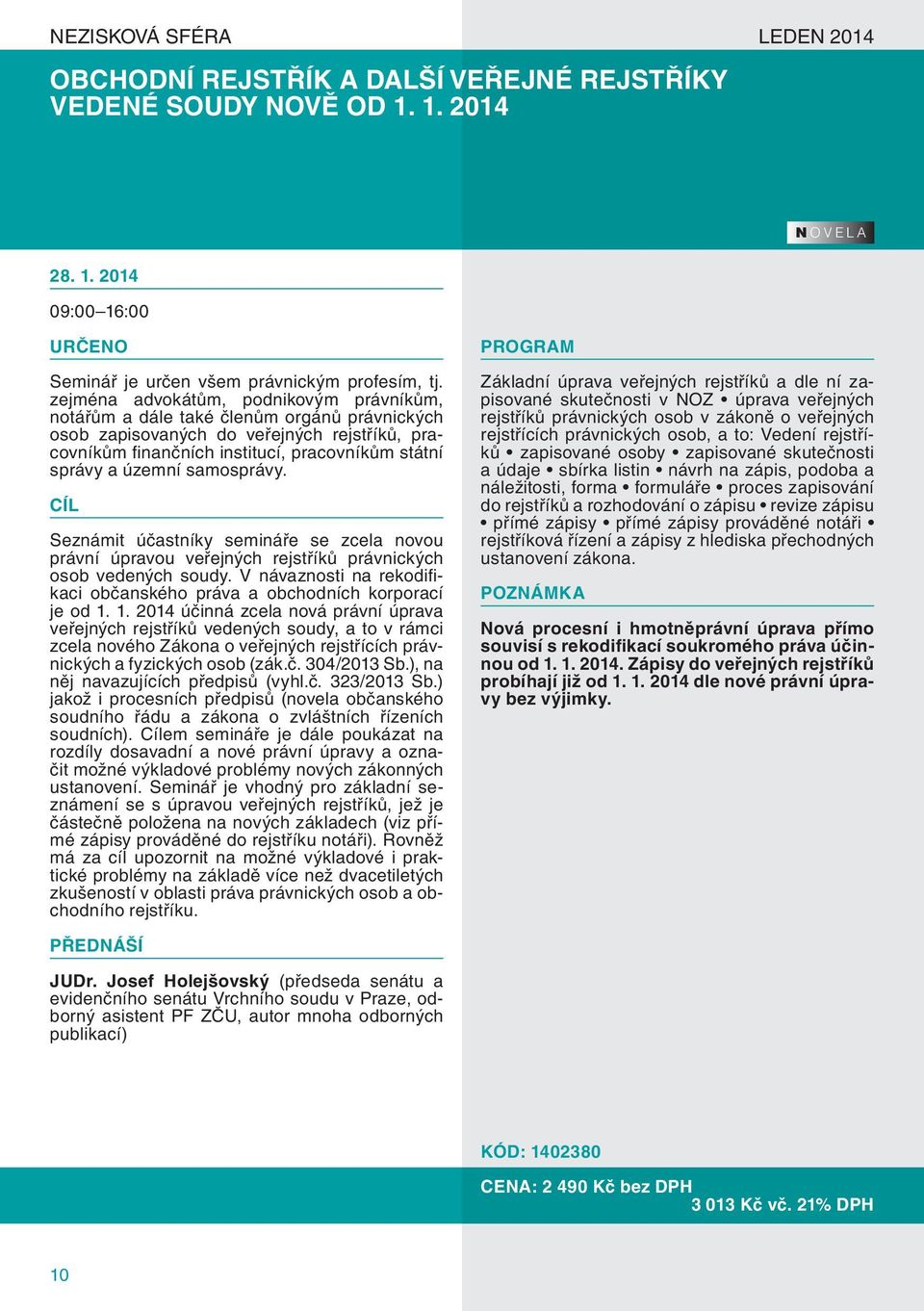 NEZISKOVÁ SFÉRA

LEDEN 2014

OBCHODNÍ REJSTŘÍK A DALŠÍ VEŘEJNÉ REJSTŘÍKY VEDENÉ SOUDY NOVĚ OD 1. 1. 2014

NOVELA

28. 1. 2014

09:00–16:00

URČENO

Seminář je určen všem právnickým profesím, tj. zejména advokátům, podnikovým právníkům, notářům a dále také členům orgánů právnických osob zapisovaných do veřejných rejstříků, pracovníkům finančních institucí, pracovníkům státní správy a územní samosprávy.

CÍL

Seznámit účastníky semináře se zcela novou právní úpravou veřejných rejstříků právnických osob vedených soudy. V návaznosti na rekodifikaci občanského práva a obchodních korporací je od 1. 1. 2014 účinná zcela nová právní úprava veřejných rejstříků vedených soudy, a to v rámci zcela nového Zákona o veřejných rejstřících právnických a fyzických osob (zák.č. 304/2013 Sb.), na něj navazujících předpisů (vyhl.č. 323/2013 Sb.) jakož i procesních předpisů (novela občanského soudního řádu a zákona o zvláštních řízeních soudních). Cílem semináře je dále poukázat na rozdíly dosavadní a nové právní úpravy a označit možné výkladové problémy nových zákonných ustanovení. Seminář je vhodný pro základní seznámení se s úpravou veřejných rejstříků, jež je částečně položena na nových základech (viz přímé zápisy prováděné do rejstříku notáři). Rovněž má za cíl upozornit na možné výkladové i praktické problémy na základě více než dvacetiletých zkušeností v oblasti práva právnických osob a obchodního rejstříku.

PŘEDNÁŠÍ

JUDr. Josef Holejšovský (předseda senátu a evidenčního senátu Vrchního soudu v Praze, odborný asistent PF ZČU, autor mnoha odborných publikací)

PROGRAM

Základní úprava veřejných rejstříků a dle ní zapisované skutečnosti v NOZ • úprava veřejných rejstříků právnických osob v zákoně o veřejných rejstřících právnických osob, a to: Vedení rejstříků • zapisované osoby • zapisované skutečnosti a údaje • sbírka listin • návrh na zápis, podoba a náležitosti, forma • formuláře • proces zapisování do rejstříků a rozhodování o zápisu • revize zápisu • přímé zápisy • přímé zápisy prováděné notáři • rejstříková řízení a zápisy z hlediska přechodných ustanovení zákona.

POZNÁMKA

Nová procesní i hmotněprávní úprava přímo souvisí s rekodifikací soukromého práva účinnou od 1. 1. 2014. Zápisy do veřejných rejstříků probíhají již od 1. 1. 2014 dle nové právní úpravy bez výjimky.

KÓD: 1402380

CENA: 2 490 Kč bez DPH
3 013 Kč vč. 21% DPH

10